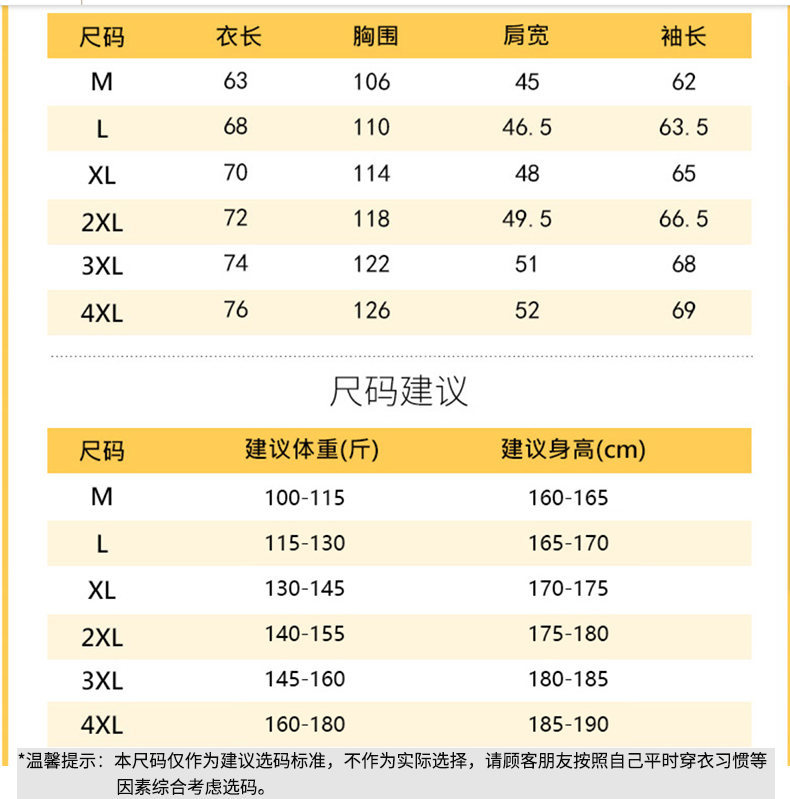 | 尺码 | 衣长 | 胸围 | 肩宽 | 袖长 |
|---|---|---|---|---|
| M | 63 | 106 | 45 | 62 |
| L | 68 | 110 | 46.5 | 63.5 |
| XL | 70 | 114 | 48 | 65 |
| 2XL | 72 | 118 | 49.5 | 66.5 |
| 3XL | 74 | 122 | 51 | 68 |
| 4XL | 76 | 126 | 52 | 69 |

尺码建议

| 尺码 | 建议体重(斤) | 建议身高(cm) |
|---|---|---|
| M | 100-115 | 160-165 |
| L | 115-130 | 165-170 |
| XL | 130-145 | 170-175 |
| 2XL | 140-155 | 175-180 |
| 3XL | 145-160 | 180-185 |
| 4XL | 160-180 | 185-190 |

*温馨提示：本尺码仅作为建议选码标准，不作为实际选择，请顾客朋友按照自己平时穿衣习惯等因素综合考虑选码。